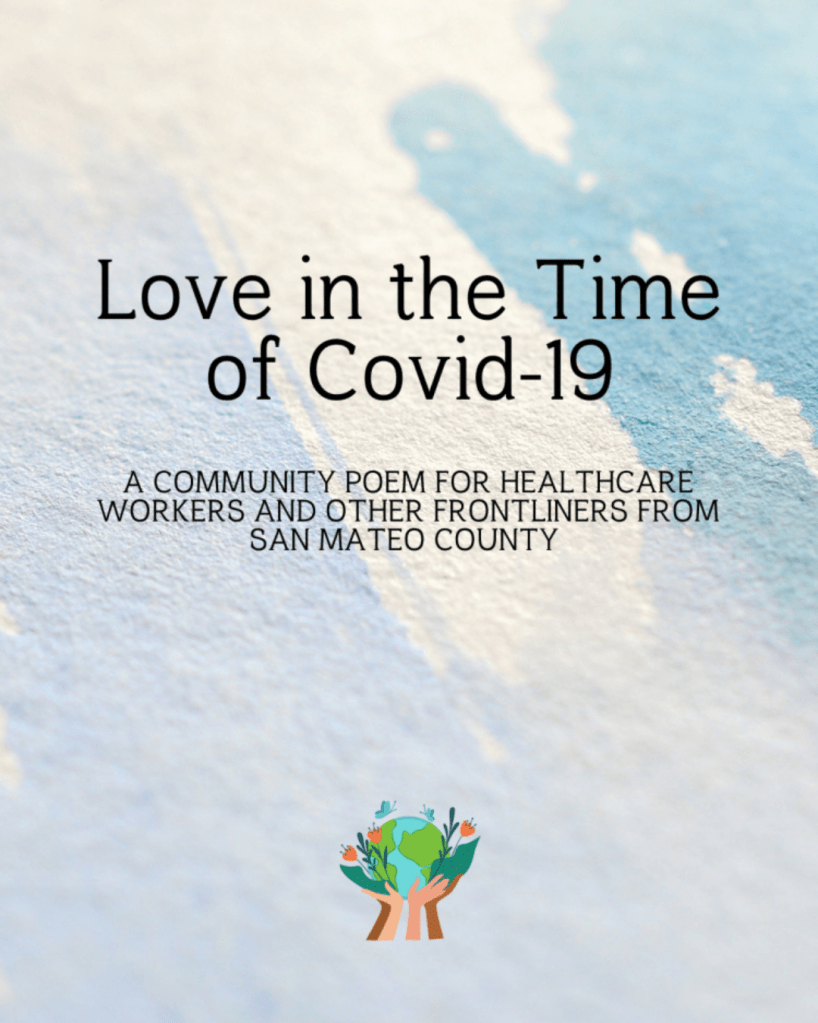 Love in the Time of Covid-19

A COMMUNITY POEM FOR HEALTHCARE WORKERS AND OTHER FRONTLINERS FROM SAN MATEO COUNTY